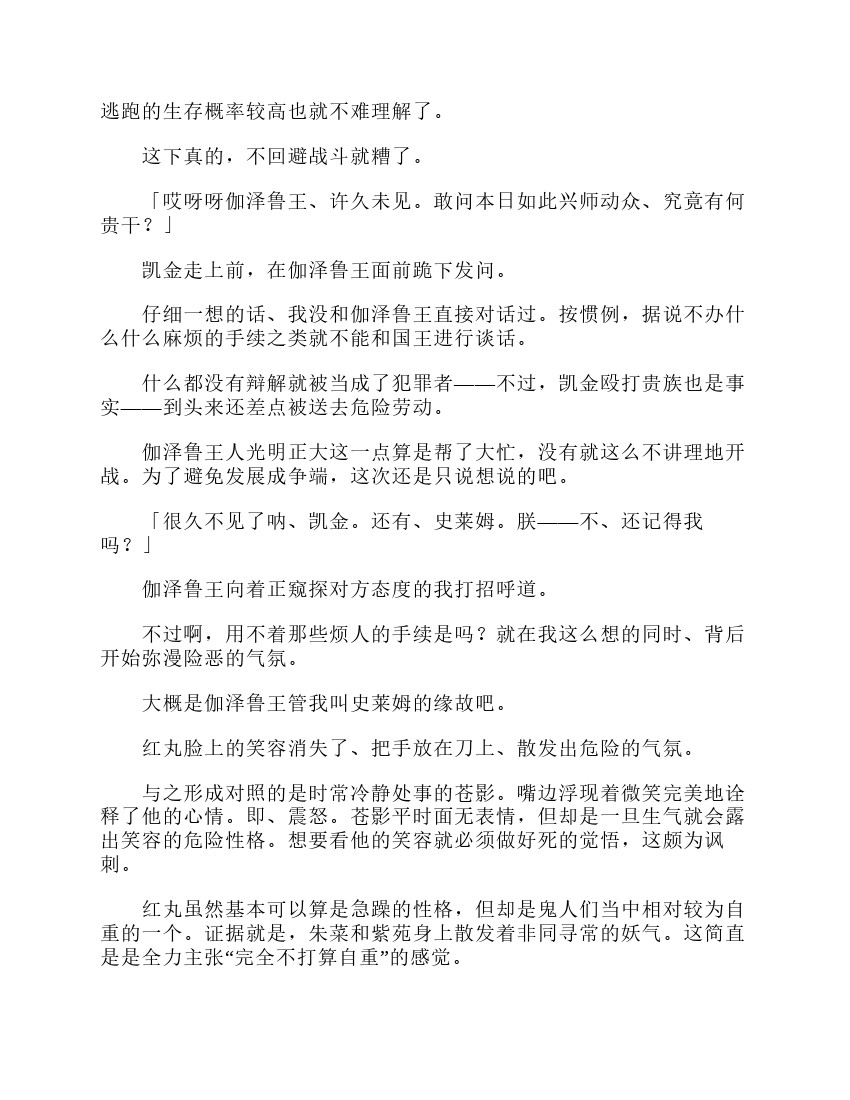 逃跑的生存概率较高也就不难理解了。

这下真的，不回避战斗就糟了。

「哎呀呀伽泽鲁王、许久未见。敢问本日如此兴师动众、究竟有何贵干？」

凯金走上前，在伽泽鲁王面前跪下发问。

仔细一想的话、我没和伽泽鲁王直接对话过。按惯例，据说不办什么什么麻烦的手续之类就不能和国王进行谈话。

什么都没有辩解就被当成了犯罪者——不过，凯金殴打贵族也是事实——到头来还差点被送去危险劳动。

伽泽鲁王人光明正大这一点算是帮了大忙，没有就这么不讲理地开战。为了避免发展成争端，这次还是只说想说的吧。

「很久不见了呐、凯金。还有、史莱姆。朕——不、还记得我吗？」

伽泽鲁王向着正窥探对方态度的我打招呼道。

不过啊，用不着那些烦人的手续是吗？就在我这么想的同时、背后开始弥漫险恶的气氛。

大概是伽泽鲁王管我叫史莱姆的缘故吧。

红丸脸上的笑容消失了、把手放在刀上、散发出危险的气氛。

与之形成对照的是时常冷静处事的苍影。嘴边浮现着微笑完美地诠释了他的心情。即、震怒。苍影平时面无表情，但却是一旦生气就会露出笑容的危险性格。想要看他的笑容就必须做好死的觉悟，这颇为讽刺。

红丸虽然基本可以算是急躁的性格，但却是鬼人们当中相对较为自重的一个。证据就是，朱菜和紫苑身上散发着非同寻常的妖气。这简直是是全力主张“完全不打算自重”的感觉。